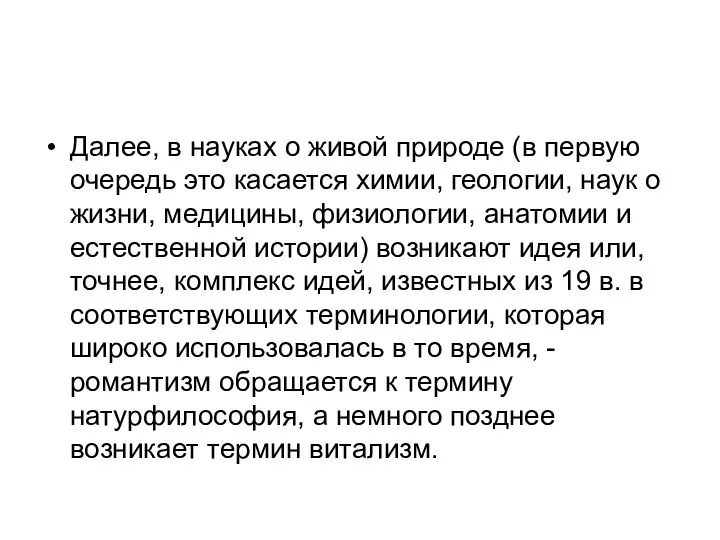 • Далее, в науках о живой природе (в первую очередь это касается химии, геологии, наук о жизни, медицины, физиологии, анатомии и естественной истории) возникают идея или, точнее, комплекс идей, известных из 19 в. в соответствующих терминологии, которая широко использовалась в то время, - романтизм обращается к термину натурфилософия, а немного позднее возникает термин витализм.